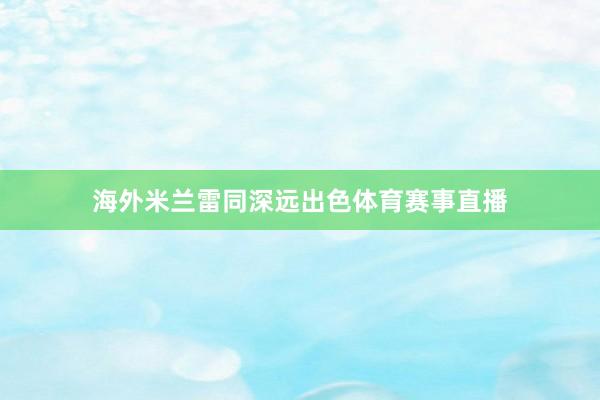 海外米兰雷同深远出色体育赛事直播